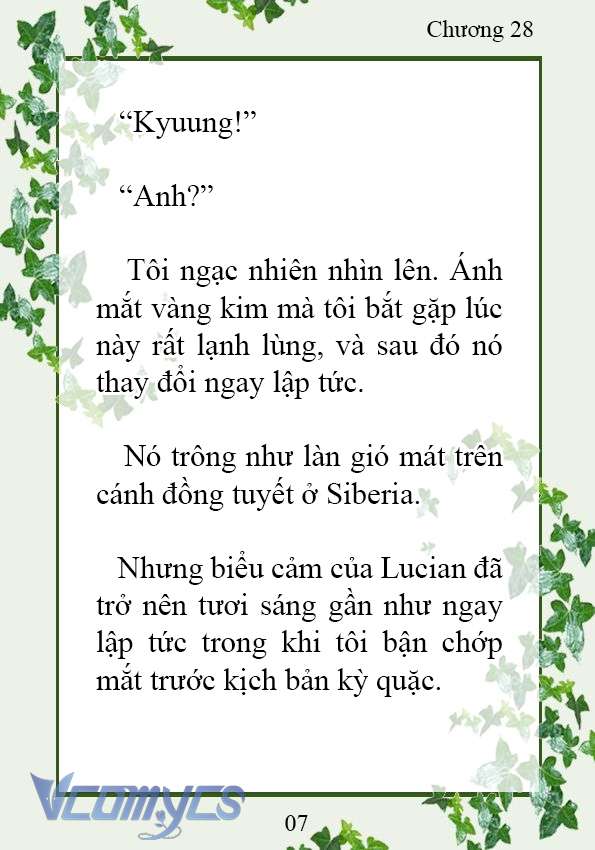 Chương 28

“Kyuung!”

“Anh?”

Tôi ngạc nhiên nhìn lên. Ánh mắt vàng kim mà tôi bắt gặp lúc này rất lạnh lùng, và sau đó nó thay đổi ngay lập tức.

Nó trông như làn gió mát trên cánh đồng tuyết ở Siberia.

Nhưng biểu cảm của Lucian đã trở nên tươi sáng gần như ngay lập tức trong khi tôi bận chớp mắt trước kịch bản kỳ quặc.

Vcomycs

07